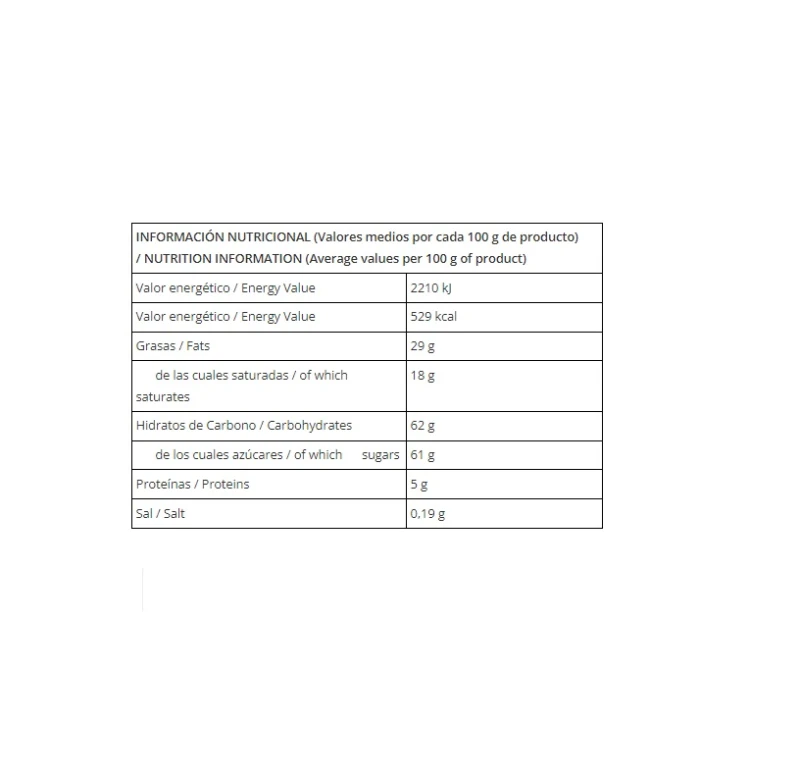 | INFORMACIÓN NUTRICIONAL (Valores medios por cada 100 g de producto) / NUTRITION INFORMATION (Average values per 100 g of product) | |
|---|---|
| Valor energético / Energy Value | 2210 kJ |
| Valor energético / Energy Value | 529 kcal |
| Grasas / Fats | 29 g |
| de las cuales saturadas / of which saturates | 18 g |
| Hidratos de Carbono / Carbohydrates | 62 g |
| de los cuales azúcares / of which sugars | 61 g |
| Proteínas / Proteins | 5 g |
| Sal / Salt | 0,19 g |